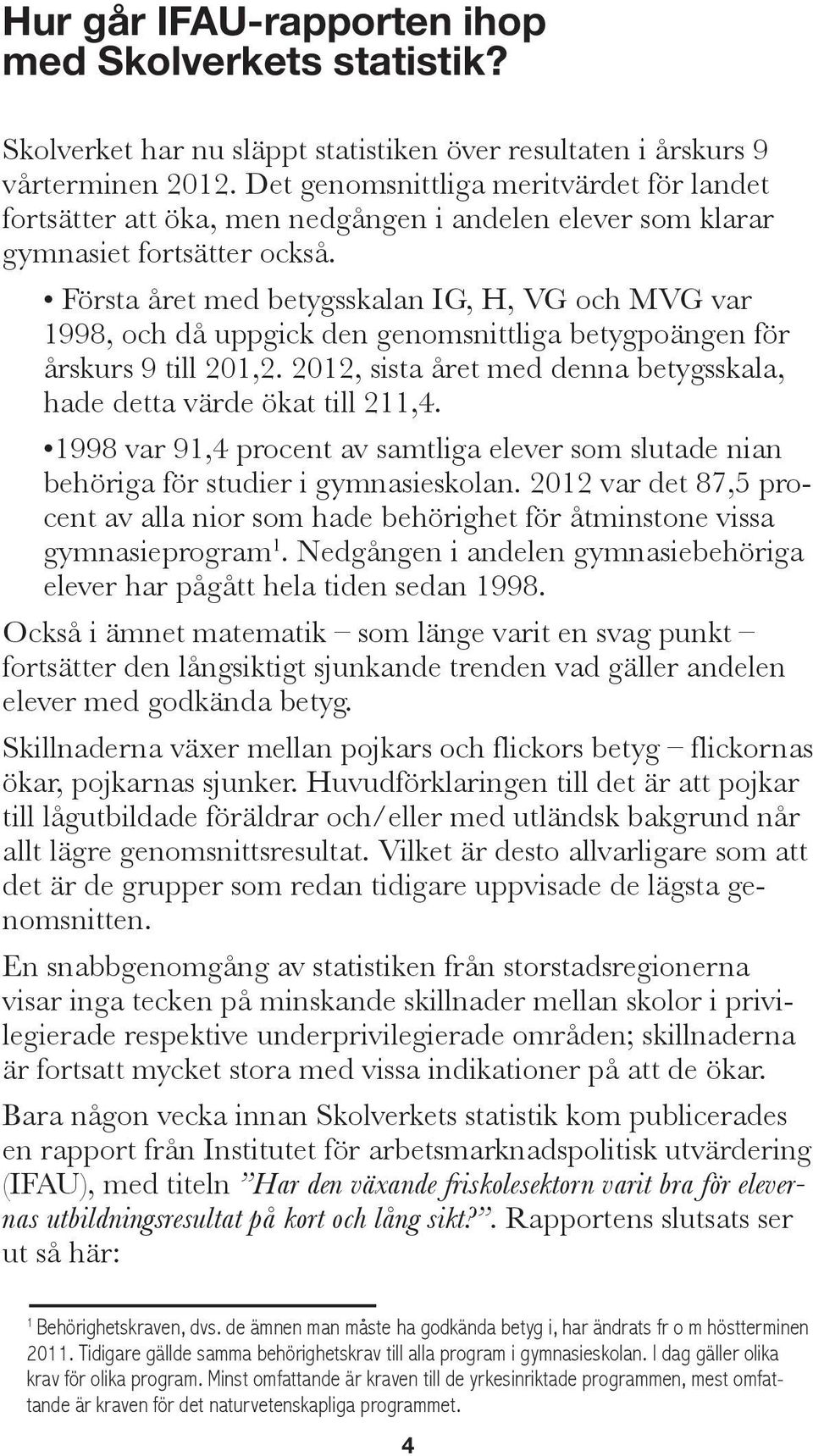 Hur går IFAU-rapporten ihop med Skolverkets statistik?

Skolverket har nu släppt statistiken över resultaten i årskurs 9 vårterminen 2012. Det genomsnittliga meritvärdet för landet fortsätter att öka, men nedgången i andelen elever som klarar gymnasiet fortsätter också.

• Första året med betygsskalan IG, H, VG och MVG var 1998, och då uppgick den genomsnittliga betygpoängen för årskurs 9 till 201,2. 2012, sista året med denna betygsskala, hade detta värde ökat till 211,4.

•1998 var 91,4 procent av samtliga elever som slutade nian behöriga för studier i gymnasieskolan. 2012 var det 87,5 procent av alla nior som hade behörighet för åtminstone vissa gymnasieprogram$^1$. Nedgången i andelen gymnasiebehöriga elever har pågått hela tiden sedan 1998.

Också i ämnet matematik – som länge varit en svag punkt – fortsätter den långsiktigt sjunkande trenden vad gäller andelen elever med godkända betyg.

Skillnaderna växer mellan pojkars och flickors betyg – flickornas ökar, pojkarnas sjunker. Huvudförklaringen till det är att pojkar till lågutbildade föräldrar och/eller med utländsk bakgrund når allt lägre genomsnittsresultat. Vilket är desto allvarligare som att det är de grupper som redan tidigare uppvisade de lägsta genomsnitten.

En snabbgenomgång av statistiken från storstadsregionerna visar inga tecken på minskande skillnader mellan skolor i privilegierade respektive underprivilegierade områden; skillnaderna är fortsatt mycket stora med vissa indikationer på att de ökar.

Bara någon vecka innan Skolverkets statistik kom publicerades en rapport från Institutet för arbetsmarknadspolitisk utvärdering (IFAU), med titeln ”Har den växande friskolesektorn varit bra för elevernas utbildningsresultat på kort och lång sikt?”. Rapportens slutsats ser ut så här:

$^1$ Behörighetskraven, dvs. de ämnen man måste ha godkända betyg i, har ändrats fr o m höstterminen 2011. Tidigare gällde samma behörighetskrav till alla program i gymnasieskolan. I dag gäller olika krav för olika program. Minst omfattande är kraven till de yrkesinriktade programmen, mest omfattande är kraven för det naturvetenskapliga programmet.

4